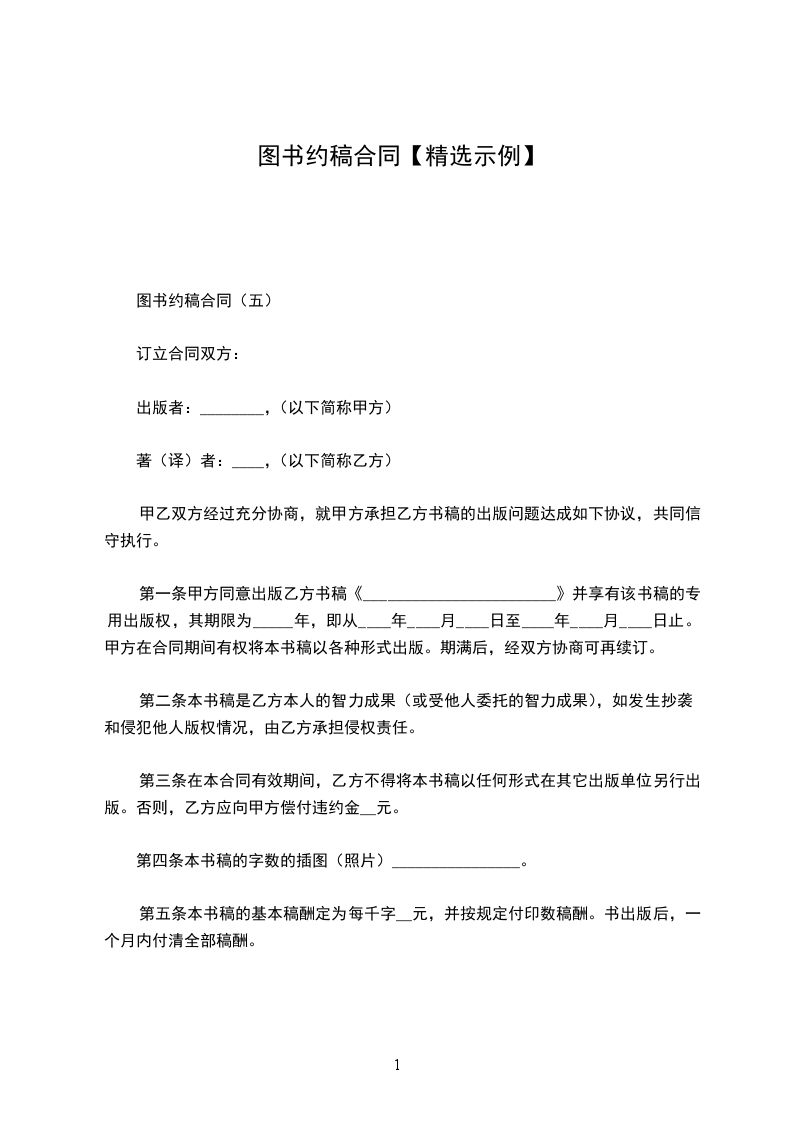 图书约稿合同【精选示例】

图书约稿合同（五）

订立合同双方：

出版者：________，（以下简称甲方）

著（译）者：____，（以下简称乙方）

甲乙双方经过充分协商，就甲方承担乙方书稿的出版问题达成如下协议，共同信守执行。

第一条甲方同意出版乙方书稿《________________________》并享有该书稿的专用出版权，其期限为_____年，即从____年____月____日至____年____月____日止。甲方在合同期间有权将本书稿以各种形式出版。期满后，经双方协商可再续订。

第二条本书稿是乙方本人的智力成果（或受他人委托的智力成果），如发生抄袭和侵犯他人版权情况，由乙方承担侵权责任。

第三条在本合同有效期间，乙方不得将本书稿以任何形式在其它出版单位另行出版。否则，乙方应向甲方偿付违约金__元。

第四条本书稿的字数的插图（照片）________________。

第五条本书稿的基本稿酬定为每千字__元，并按规定付印数稿酬。书出版后，一个月内付清全部稿酬。

1